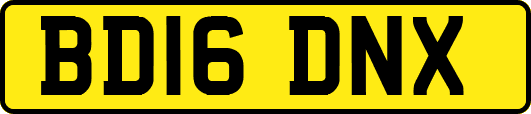 BD16 DNX